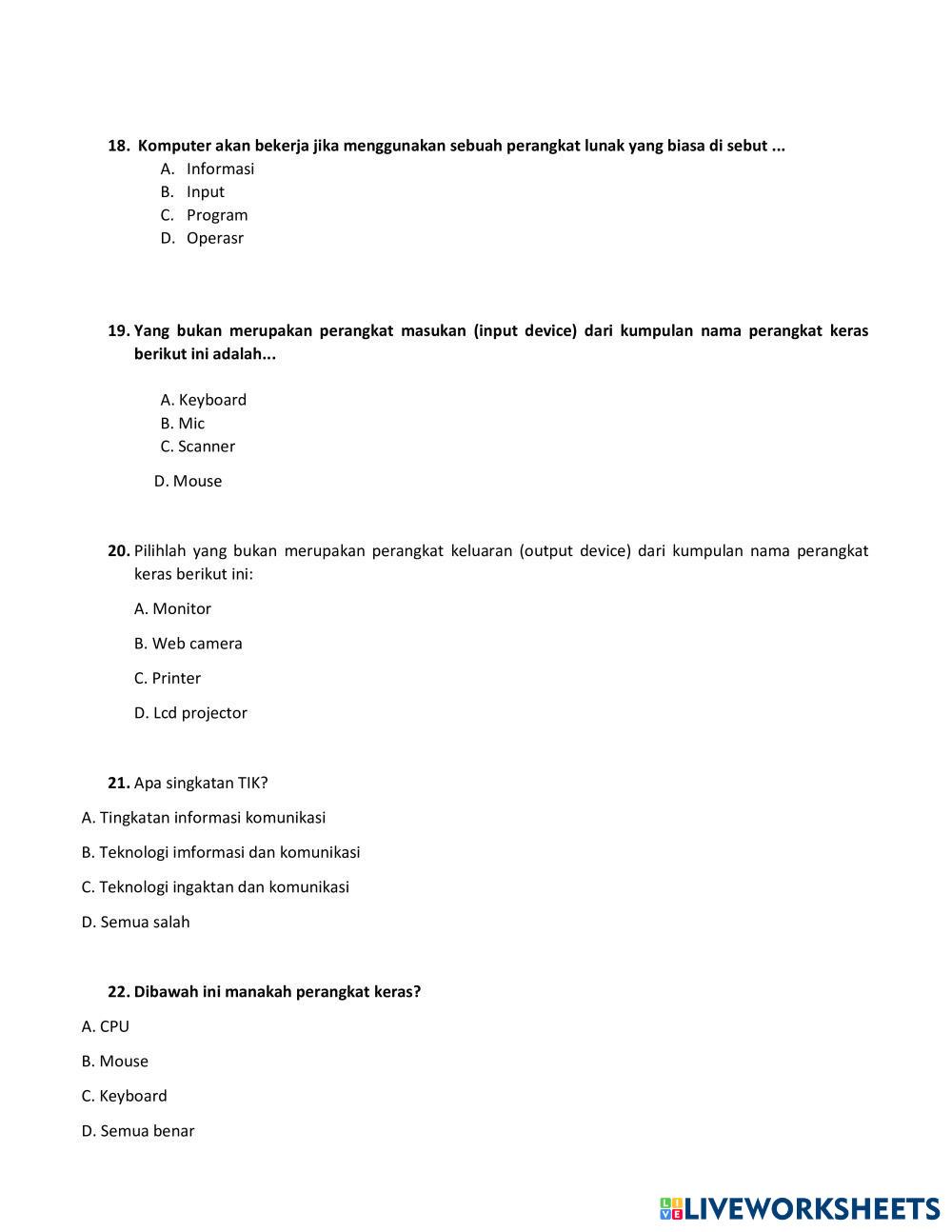 18. Komputer akan bekerja jika menggunakan sebuah perangkat lunak yang biasa di sebut ...
A. Informasi
B. Input
C. Program
D. Operasr

19. Yang bukan merupakan perangkat masukan (input device) dari kumpulan nama perangkat keras berikut ini adalah...

A. Keyboard
B. Mic
C. Scanner
D. Mouse

20. Pilihlah yang bukan merupakan perangkat keluaran (output device) dari kumpulan nama perangkat keras berikut ini:

A. Monitor

B. Web camera

C. Printer

D. Lcd projector

21. Apa singkatan TIK?

A. Tingkatan informasi komunikasi

B. Teknologi imformasi dan komunikasi

C. Teknologi ingaktan dan komunikasi

D. Semua salah

22. Dibawah ini manakah perangkat keras?

A. CPU

B. Mouse

C. Keyboard

D. Semua benar

LIVEWORKSHEETS